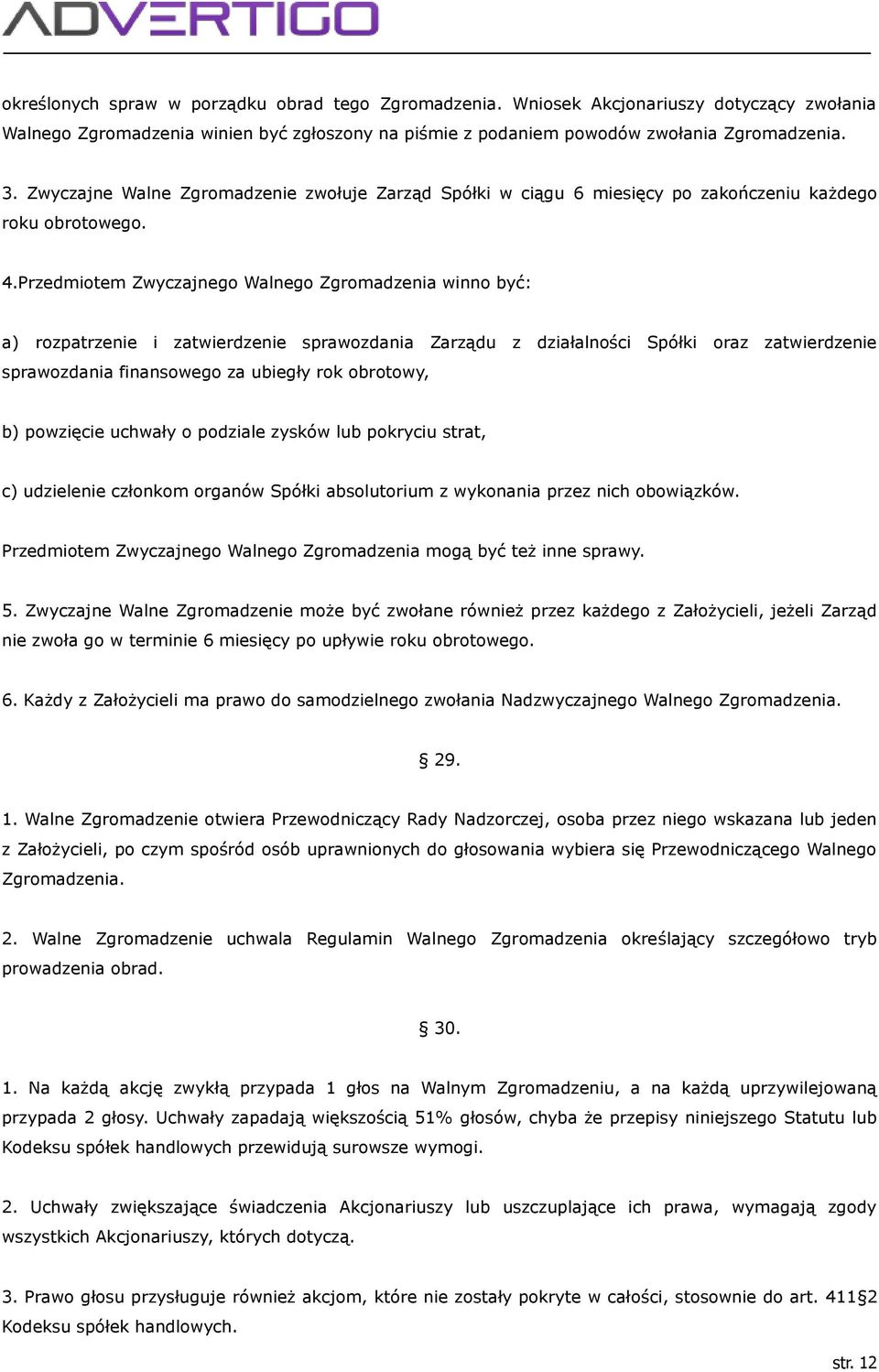 ADVERTIGO

określonych spraw w porządku obrad tego Zgromadzenia. Wniosek Akcjonariuszy dotyczący zwołania Walnego Zgromadzenia winien być zgłoszony na piśmie z podaniem powodów zwołania Zgromadzenia.

3. Zwyczajne Walne Zgromadzenie zwołuje Zarząd Spółki w ciągu 6 miesięcy po zakończeniu każdego roku obrotowego.

4.Przedmiotem Zwyczajnego Walnego Zgromadzenia winno być:

a) rozpatrzenie i zatwierdzenie sprawozdania Zarządu z działalności Spółki oraz zatwierdzenie sprawozdania finansowego za ubiegły rok obrotowy,

b) powzięcie uchwały o podziale zysków lub pokryciu strat,

c) udzielenie członkom organów Spółki absolutorium z wykonania przez nich obowiązków.

Przedmiotem Zwyczajnego Walnego Zgromadzenia mogą być też inne sprawy.

5. Zwyczajne Walne Zgromadzenie może być zwołane również przez każdego z Założycieli, jeżeli Zarząd nie zwoła go w terminie 6 miesięcy po upływie roku obrotowego.

6. Każdy z Założycieli ma prawo do samodzielnego zwołania Nadzwyczajnego Walnego Zgromadzenia.

§ 29.

1. Walne Zgromadzenie otwiera Przewodniczący Rady Nadzorczej, osoba przez niego wskazana lub jeden z Założycieli, po czym spośród osób uprawnionych do głosowania wybiera się Przewodniczącego Walnego Zgromadzenia.

2. Walne Zgromadzenie uchwala Regulamin Walnego Zgromadzenia określający szczegółowo tryb prowadzenia obrad.

§ 30.

1. Na każdą akcję zwykłą przypada 1 głos na Walnym Zgromadzeniu, a na każdą uprzywilejowaną przypada 2 głosy. Uchwały zapadają większością 51% głosów, chyba że przepisy niniejszego Statutu lub Kodeksu spółek handlowych przewidują surowsze wymogi.

2. Uchwały zwiększające świadczenia Akcjonariuszy lub uszczuplające ich prawa, wymagają zgody wszystkich Akcjonariuszy, których dotyczą.

3. Prawo głosu przysługuje również akcjom, które nie zostały pokryte w całości, stosownie do art. 411§2 Kodeksu spółek handlowych.

str. 12